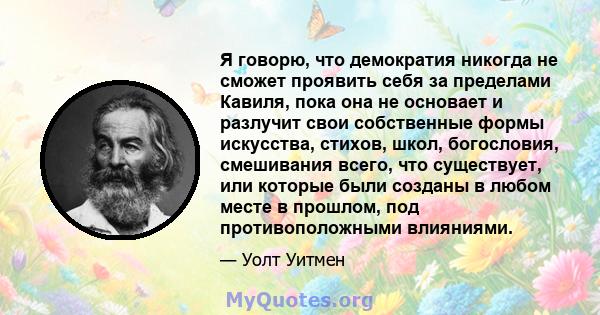 Я говорю, что демократия никогда не сможет проявить себя за пределами Кавиля, пока она не основает и разлучит свои собственные формы искусства, стихов, школ, богословия, смешивания всего, что существует, или которые были созданы в любом месте в прошлом, под противоположными влияниями.

— Уолт Уитмен

MyQuotes.org